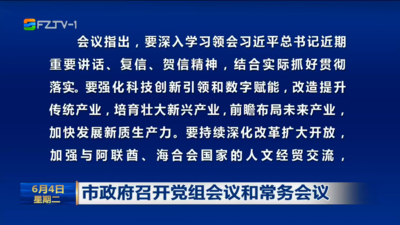 FZTV-1

会议指出，要深入学习领会习近平总书记近期重要讲话、复信、贺信精神，结合实际抓好贯彻落实。要强化科技创新引领和数字赋能，改造提升传统产业，培育壮大新兴产业，前瞻布局未来产业，加快发展新质生产力。要持续深化改革扩大开放，加强与阿联酋、海合会国家的人文经贸交流，

6月4日
星期二

市政府召开党组会议和常务会议